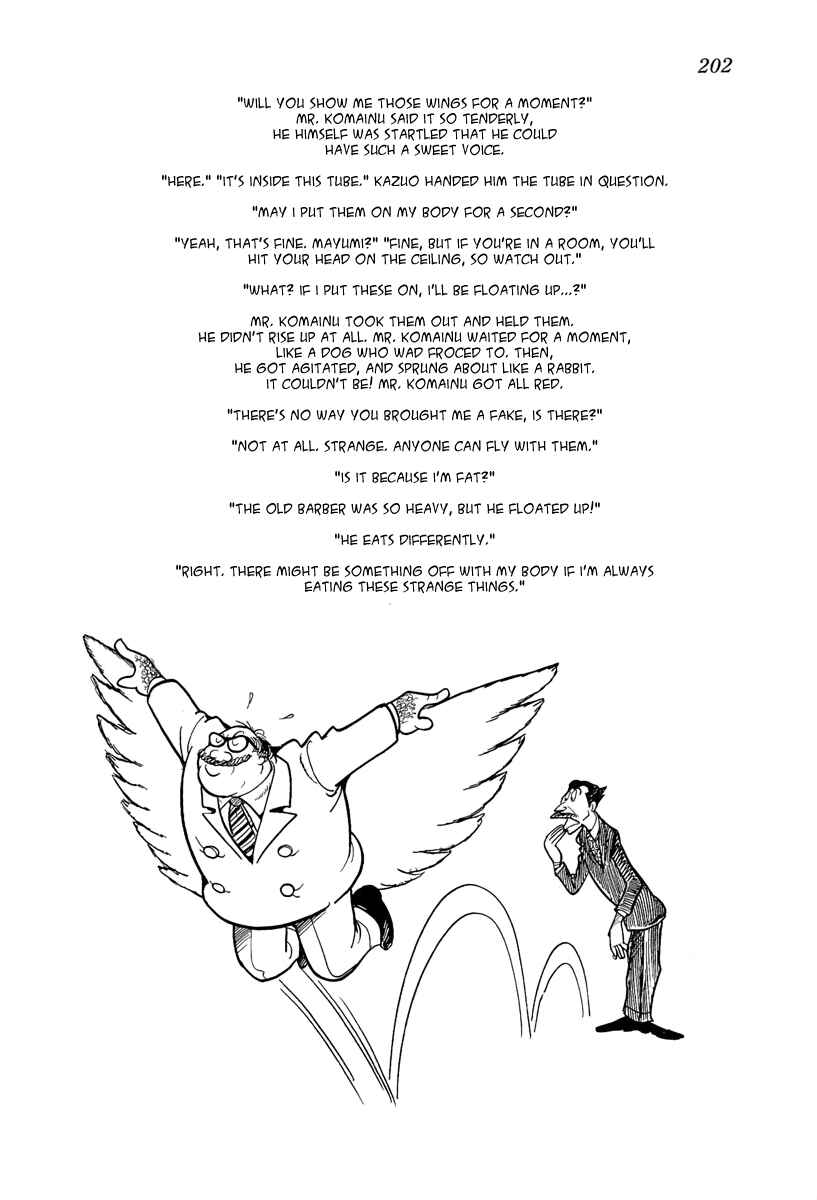 202

"WILL YOU SHOW ME THOSE WINGS FOR A MOMENT?" MR. KOMAINU SAID IT SO TENDERLY, HE HIMSELF WAS STARTLED THAT HE COULD HAVE SUCH A SWEET VOICE.

"HERE." "IT'S INSIDE THIS TUBE." KAZUO HANDED HIM THE TUBE IN QUESTION.

"MAY I PUT THEM ON MY BODY FOR A SECOND?"

"YEAH, THAT'S FINE. MAYUMI?" "FINE, BUT IF YOU'RE IN A ROOM, YOU'LL HIT YOUR HEAD ON THE CEILING, SO WATCH OUT."

"WHAT? IF I PUT THESE ON, I'LL BE FLOATING UP...?"

MR. KOMAINU TOOK THEM OUT AND HELD THEM. HE DIDN'T RISE UP AT ALL. MR. KOMAINU WAITED FOR A MOMENT, LIKE A DOG WHO WAD FROCED TO. THEN, HE GOT AGITATED, AND SPRUNG ABOUT LIKE A RABBIT. IT COULDN'T BE! MR. KOMAINU GOT ALL RED.

"THERE'S NO WAY YOU BROUGHT ME A FAKE, IS THERE?"

"NOT AT ALL. STRANGE. ANYONE CAN FLY WITH THEM."

"IS IT BECAUSE I'M FAT?"

"THE OLD BARBER WAS SO HEAVY, BUT HE FLOATED UP!"

"HE EATS DIFFERENTLY."

"RIGHT. THERE MIGHT BE SOMETHING OFF WITH MY BODY IF I'M ALWAYS EATING THESE STRANGE THINGS."